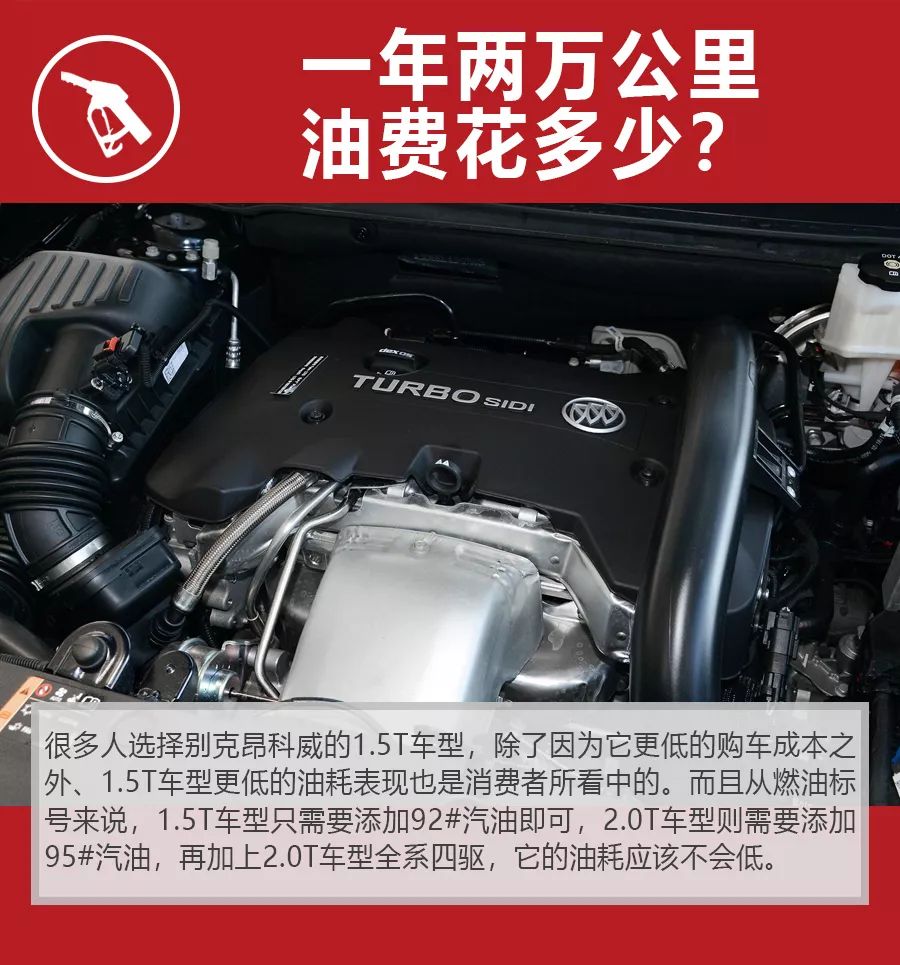 一年两万公里
油费花多少？

TURBO SIDI

很多人选择别克昂科威的1.5T车型，除了因为它更低的购车成本之外、1.5T车型更低的油耗表现也是消费者所看中的。而且从燃油标号来说，1.5T车型只需要添加92#汽油即可，2.0T车型则需要添加95#汽油，再加上2.0T车型全系四驱，它的油耗应该不会低。